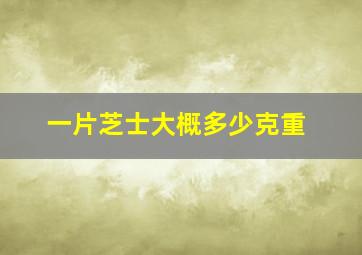 一片芝士大概多少克重